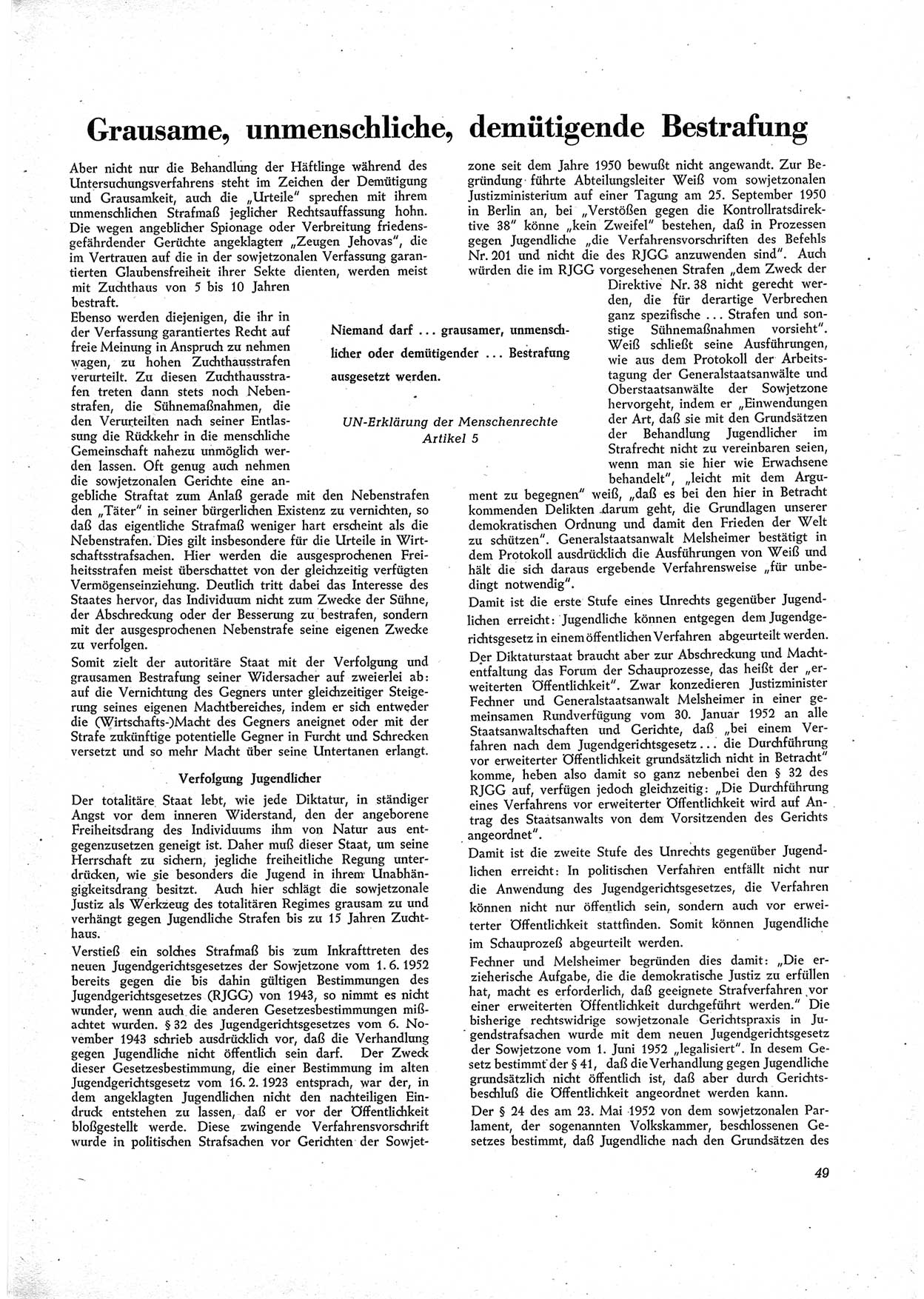 Grausame, unmenschliche, demütigende Bestrafung

Aber nicht nur die Behandlung der Häftlinge während des Untersuchungsverfahrens steht im Zeichen der Demütigung und Grausamkeit, auch die „Urteile" sprechen mit ihrem unmenschlichen Strafmaß jeglicher Rechtsauffassung hohn. Die wegen angeblicher Spionage oder Verbreitung friedensgefährdender Gerüchte angeklagten „Zeugen Jehovas", die im Vertrauen auf die in der sowjetzonalen Verfassung garantierten Glaubensfreiheit ihrer Sekte dienten, werden meist mit Zuchthaus von 5 bis 10 Jahren bestraft.

Ebenso werden diejenigen, die ihr in der Verfassung garantiertes Recht auf freie Meinung in Anspruch zu nehmen wagen, zu hohen Zuchthausstrafen verurteilt. Zu diesen Zuchthausstrafen treten dann stets noch Nebenstrafen, die Sühnemaßnahmen, die den Verurteilten nach seiner Entlassung die Rückkehr in die menschliche Gemeinschaft nahezu unmöglich werden lassen. Oft genug auch nehmen die sowjetzonalen Gerichte eine angebliche Straftat zum Anlaß gerade mit den Nebenstrafen den „Täter" in seiner bürgerlichen Existenz zu vernichten, so daß das eigentliche Strafmaß weniger hart erscheint als die Nebenstrafen. Dies gilt insbesondere für die Urteile in Wirtschaftsstrafsachen. Hier werden die ausgesprochenen Freiheitsstrafen meist überschattet von der gleichzeitig verfügten Vermögenseinziehung. Deutlich tritt dabei das Interesse des Staates hervor, das Individuum nicht zum Zwecke der Sühne, der Abschreckung oder der Besserung zu bestrafen, sondern mit der ausgesprochenen Nebenstrafe seine eigenen Zwecke zu verfolgen.

Somit zielt der autoritäre Staat mit der Verfolgung und grausamen Bestrafung seiner Widersacher auf zweierlei ab: auf die Vernichtung des Gegners unter gleichzeitiger Steigerung seines eigenen Machtbereiches, indem er sich entweder die (Wirtschafts-)Macht des Gegners aneignet oder mit der Strafe zukünftige potentielle Gegner in Furcht und Schrecken versetzt und so mehr Macht über seine Untertanen erlangt.

Verfolgung Jugendlicher

Der totalitäre Staat lebt, wie jede Diktatur, in ständiger Angst vor dem inneren Widerstand, den der angeborene Freiheitsdrang des Individuums ihm von Natur aus entgegenzusetzen geneigt ist. Daher muß dieser Staat, um seine Herrschaft zu sichern, jegliche freiheitliche Regung unterdrücken, wie sie besonders die Jugend in ihrem Unabhängigkeitsdrang besitzt. Auch hier schlägt die sowjetzonale Justiz als Werkzeug des totalitären Regimes grausam zu und verhängt gegen Jugendliche Strafen bis zu 15 Jahren Zuchthaus.

Verstieß ein solches Strafmaß bis zum Inkrafttreten des neuen Jugendgerichtsgesetzes der Sowjetzone vom 1. 6. 1952 bereits gegen die bis dahin gültigen Bestimmungen des Jugendgerichtsgesetzes (RJGG) von 1943, so nimmt es nicht wunder, wenn auch die anderen Gesetzesbestimmungen mißachtet wurden. § 32 des Jugendgerichtsgesetzes vom 6. November 1943 schrieb ausdrücklich vor, daß die Verhandlung gegen Jugendliche nicht öffentlich sein darf. Der Zweck dieser Gesetzesbestimmung, die einer Bestimmung im alten Jugendgerichtsgesetz vom 16. 2. 1923 entsprach, war der, in dem angeklagten Jugendlichen nicht den nachteiligen Eindruck entstehen zu lassen, daß er vor der Öffentlichkeit bloßgestellt werde. Diese zwingende Verfahrensvorschrift wurde in politischen Strafsachen vor Gerichten der Sowjetzone seit dem Jahre 1950 bewußt nicht angewandt. Zur Begründung führte Abteilungsleiter Weiß vom sowjetzonalen Justizministerium auf einer Tagung am 25. September 1950 in Berlin an, bei „Verstößen gegen die Kontrollratsdirektive 38" könne „kein Zweifel" bestehen, daß in Prozessen gegen Jugendliche „die Verfahrensvorschriften des Befehls Nr. 201 und nicht die des RJGG anzuwenden sind". Auch würden die im RJGG vorgesehenen Strafen „dem Zweck der Direktive Nr. 38 nicht gerecht werden, die für derartige Verbrechen ganz spezifische ... Strafen und sonstige Sühnemaßnahmen vorsieht". Weiß schließt seine Ausführungen, wie aus dem Protokoll der Arbeitstagung der Generalstaatsanwälte und Oberstaatsanwälte der Sowjetzone hervorgeht, indem er „Einwendungen der Art, daß sie mit den Grundsätzen der Behandlung Jugendlicher im Strafrecht nicht zu vereinbaren seien, wenn man sie hier wie Erwachsene behandelt", „leicht mit dem Argument zu begegnen" weiß, „daß es bei den hier in Betracht kommenden Delikten darum geht, die Grundlagen unserer demokratischen Ordnung und damit den Frieden der Welt zu schützen". Generalstaatsanwalt Melsheimer bestätigt in dem Protokoll ausdrücklich die Ausführungen von Weiß und hält die sich daraus ergebende Verfahrensweise „für unbedingt notwendig".

Niemand darf ... grausamer, unmenschlicher oder demütigender ... Bestrafung ausgesetzt werden.

UN-Erklärung der Menschenrechte
Artikel 5

Damit ist die erste Stufe eines Unrechts gegenüber Jugendlichen erreicht: Jugendliche können entgegen dem Jugendgerichtsgesetz in einem öffentlichen Verfahren abgeurteilt werden.

Der Diktaturstaat braucht aber zur Abschreckung und Machtentfaltung das Forum der Schauprozesse, das heißt der „erweiterten Öffentlichkeit". Zwar konzedieren Justizminister Fechner und Generalstaatsanwalt Melsheimer in einer gemeinsamen Rundverfügung vom 30. Januar 1952 an alle Staatsanwaltschaften und Gerichte, daß „bei einem Verfahren nach dem Jugendgerichtsgesetz ... die Durchführung vor erweiterter Öffentlichkeit grundsätzlich nicht in Betracht" komme, heben also damit so ganz nebenbei den § 32 des RJGG auf, verfügen jedoch gleichzeitig: „Die Durchführung eines Verfahrens vor erweiterter Öffentlichkeit wird auf Antrag des Staatsanwalts von dem Vorsitzenden des Gerichts angeordnet".

Damit ist die zweite Stufe des Unrechts gegenüber Jugendlichen erreicht: In politischen Verfahren entfällt nicht nur die Anwendung des Jugendgerichtsgesetzes, die Verfahren können nicht nur öffentlich sein, sondern auch vor erweiterter Öffentlichkeit stattfinden. Somit können Jugendliche im Schauprozeß abgeurteilt werden.

Fechner und Melsheimer begründen dies damit: „Die erzieherische Aufgabe, die die demokratische Justiz zu erfüllen hat, macht es erforderlich, daß geeignete Strafverfahren vor einer erweiterten Öffentlichkeit durchgeführt werden." Die bisherige rechtswidrige sowjetzonale Gerichtspraxis in Jugendstrafsachen wurde mit dem neuen Jugendgerichtsgesetz der Sowjetzone vom 1. Juni 1952 „legalisiert". In desem Gesetz bestimmt der § 41, daß die Verhandlung gegen Jugendliche grundsätzlich nicht öffentlich ist, daß aber durch Gerichtsbeschluß die Öffentlichkeit angeordnet werden kann.

Der § 24 des am 23. Mai 1952 von dem sowjetzonalen Parlament, der sogenannten Volkskammer, beschlossenen Gesetzes bestimmt, daß Jugendliche nach den Grundsätzen des

49